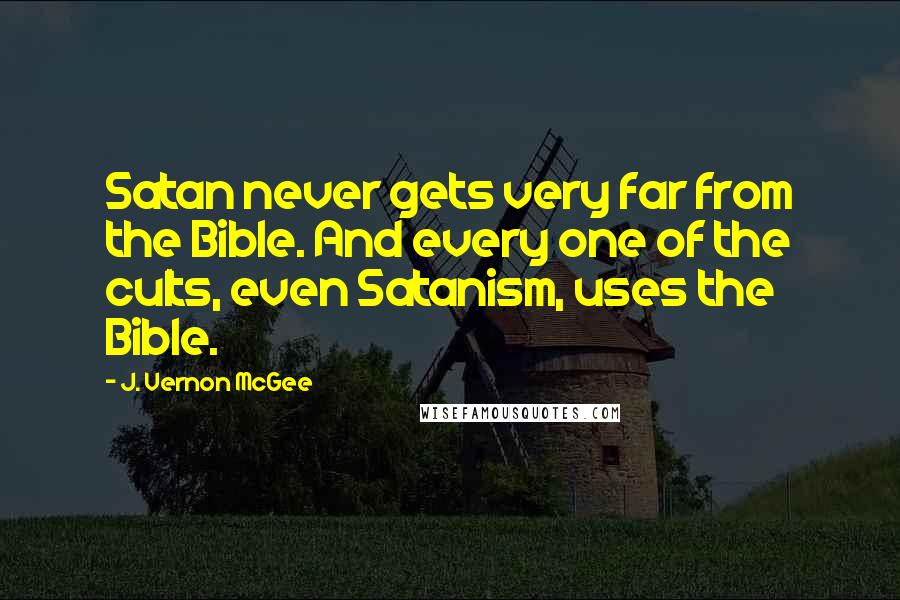 Satan never gets very far from the Bible. And every one of the cults, even Satanism, uses the Bible.

- J. Vernon McGee

WISEFAMOUSQUOTES.COM